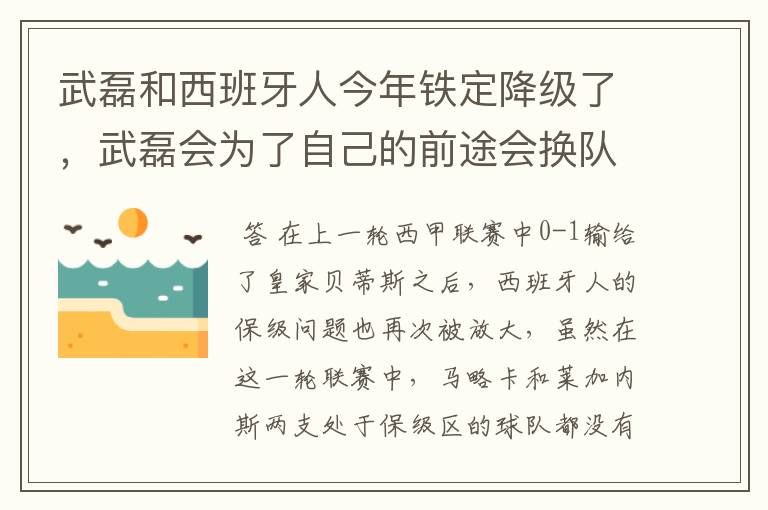 武磊和西班牙人今年铁定降级了，武磊会为了自己的前途会换队

答 在上一轮西甲联赛中0-1输给了皇家贝蒂斯之后，西班牙人的保级问题也再次被放大，虽然在这一轮联赛中，马略卡和莱加内斯两支处于保级区的球队都没有